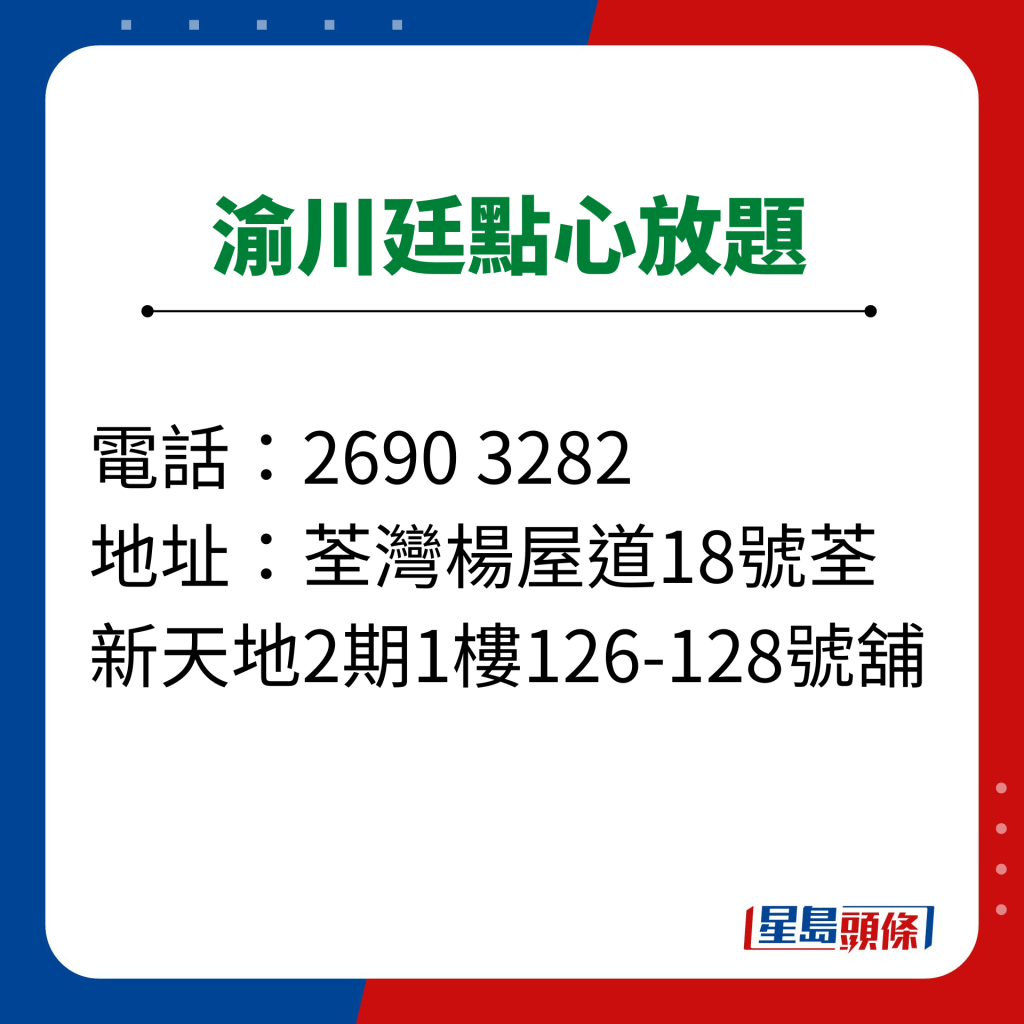 渝川廷點心放題

電話：2690 3282
地址：荃灣楊屋道18號荃新天地2期1樓126-128號舖

星島頭條